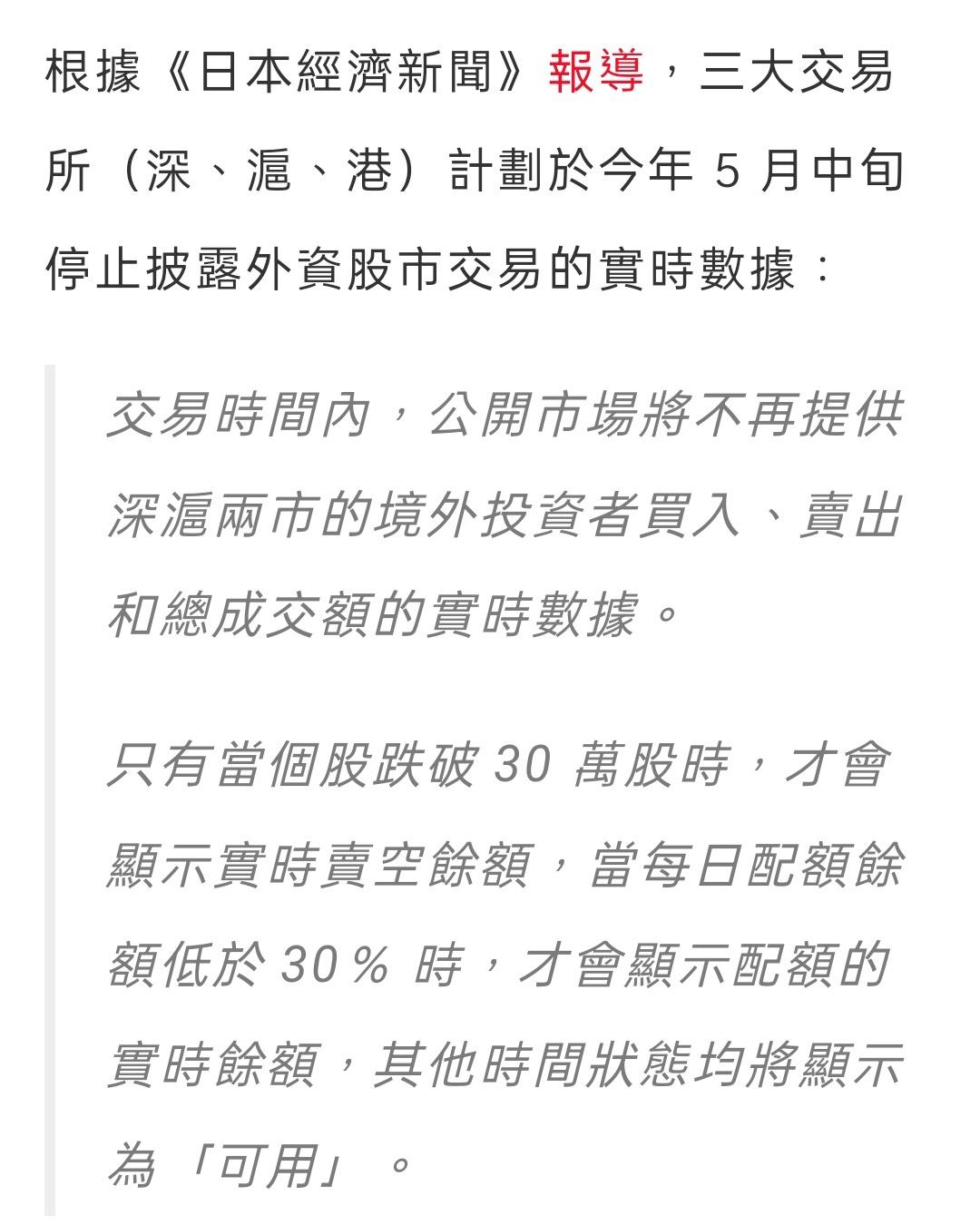 根據《日本經濟新聞》報導，三大交易所（深、滬、港）計劃於今年 5 月中旬停止披露外資股市交易的實時數據：

交易時間內，公開市場將不再提供深滬兩市的境外投資者買入、賣出和總成交額的實時數據。

只有當個股跌破 30 萬股時，才會顯示實時賣空餘額，當每日配額餘額低於 30% 時，才會顯示配額的實時餘額，其他時間狀態均將顯示為「可用」。